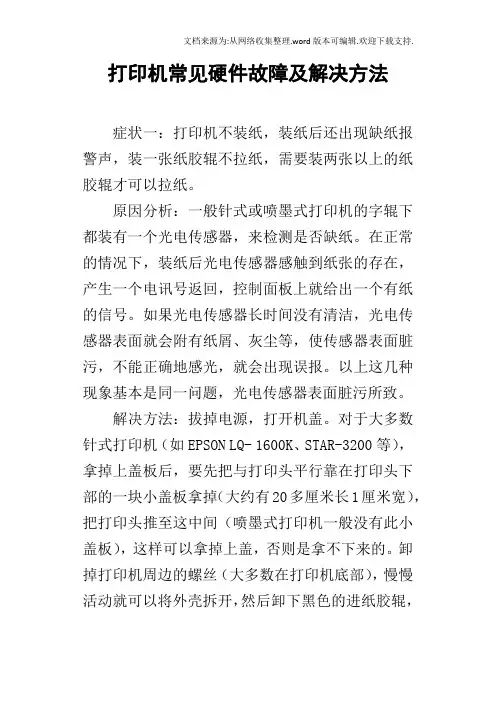 文档来源为:从网络收集整理.word版本可编辑.欢迎下载支持.

打印机常见硬件故障及解决方法

症状一：打印机不装纸，装纸后还出现缺纸报警声，装一张纸胶辊不拉纸，需要装两张以上的纸胶辊才可以拉纸。

原因分析：一般针式或喷墨式打印机的字辊下都装有一个光电传感器，来检测是否缺纸。在正常的情况下，装纸后光电传感器感触到纸张的存在，产生一个电讯号返回，控制面板上就给出一个有纸的信号。如果光电传感器长时间没有清洁，光电传感器表面就会附有纸屑、灰尘等，使传感器表面脏污，不能正确地感光，就会出现误报。以上这几种现象基本是同一问题，光电传感器表面脏污所致。

解决方法：拔掉电源，打开机盖。对于大多数针式打印机（如EPSON LQ- 1600K、STAR-3200等），拿掉上盖板后，要先把与打印头平行靠在打印头下部的一块小盖板拿掉（大约有20多厘米长1厘米宽），把打印头推至这中间（喷墨式打印机一般没有此小盖板），这样可以拿掉上盖，否则是拿不下来的。卸掉打印机周边的螺丝（大多数在打印机底部），慢慢活动就可以将外壳拆开，然后卸下黑色的进纸胶辊，